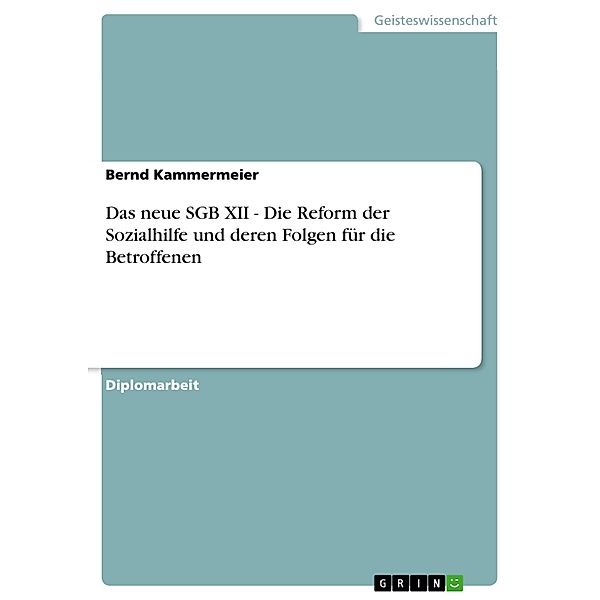 Geisteswissenschaft

Bernd Kammermeier

Das neue SGB XII - Die Reform der Sozialhilfe und deren Folgen für die Betroffenen

Diplomarbeit

GRIN